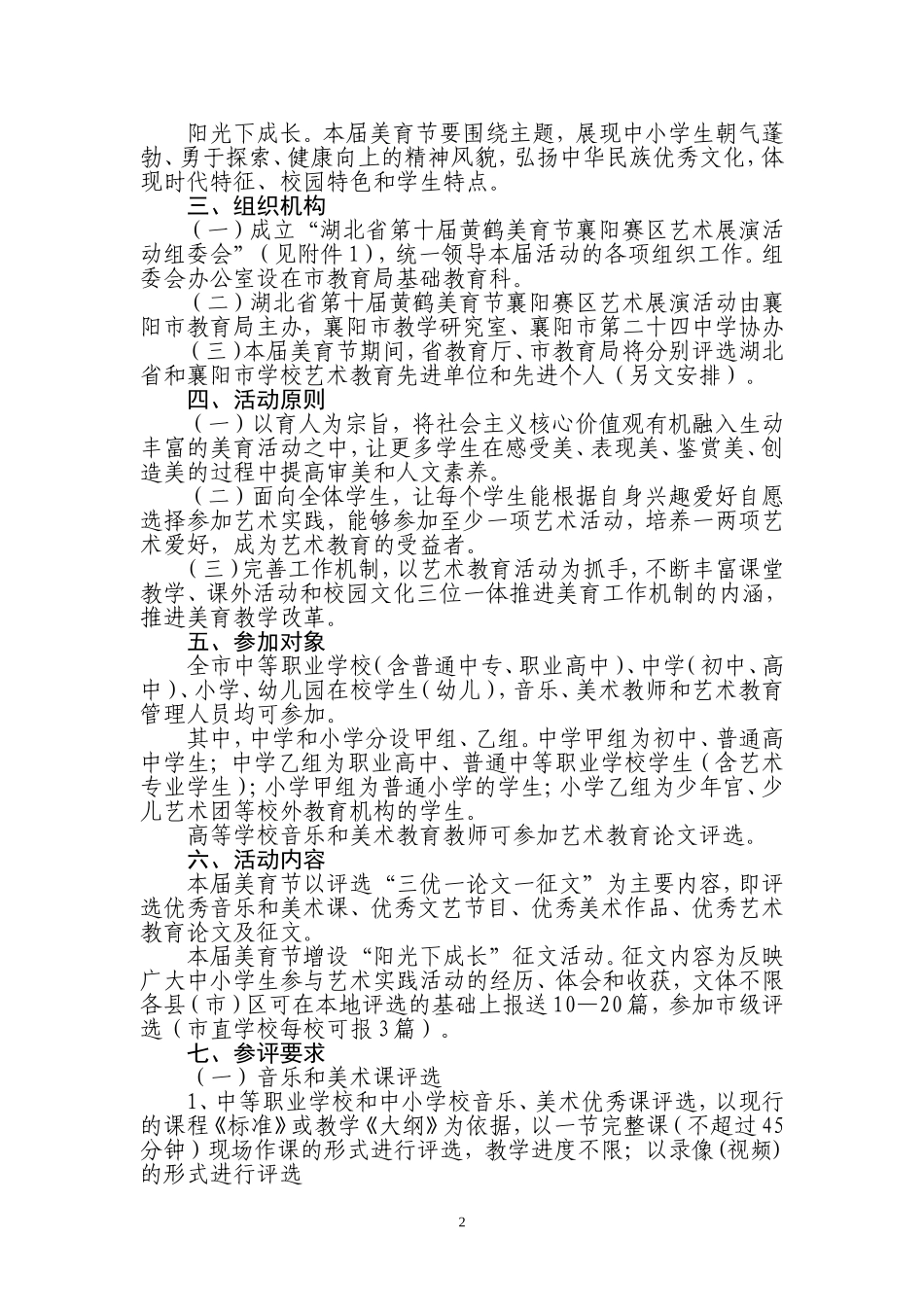 阳光下成长。本届美育节要围绕主题，展现中小学生朝气蓬勃、勇于探索、健康向上的精神风貌，弘扬中华民族优秀文化，体现时代特征、校园特色和学生特点。

三、组织机构

（一）成立“湖北省第十届黄鹤美育节襄阳赛区艺术展演活动组委会”（见附件1），统一领导本届活动的各项组织工作。组委会办公室设在市教育局基础教育科。

（二）湖北省第十届黄鹤美育节襄阳赛区艺术展演活动由襄阳市教育局主办，襄阳市教学研究室、襄阳市第二十四中学协办

（三）本届美育节期间，省教育厅、市教育局将分别评选湖北省和襄阳市学校艺术教育先进单位和先进个人（另文安排）。

四、活动原则

（一）以育人为宗旨，将社会主义核心价值观有机融入生动丰富的美育活动之中，让更多学生在感受美、表现美、鉴赏美、创造美的过程中提高审美和人文素养。

（二）面向全体学生，让每个学生能根据自身兴趣爱好自愿选择参加艺术实践，能够参加至少一项艺术活动，培养一两项艺术爱好，成为艺术教育的受益者。

（三）完善工作机制，以艺术教育活动为抓手，不断丰富课堂教学、课外活动和校园文化三位一体推进美育工作机制的内涵，推进美育教学改革。

五、参加对象

全市中等职业学校（含普通中专、职业高中）、中学（初中、高中）、小学、幼儿园在校学生（幼儿），音乐、美术教师和艺术教育管理人员均可参加。

其中，中学和小学分设甲组、乙组。中学甲组为初中、普通高中学生；中学乙组为职业高中、普通中等职业学校学生（含艺术专业学生）；小学甲组为普通小学的学生；小学乙组为少年宫、少儿艺术团等校外教育机构的学生。

高等学校音乐和美术教育教师可参加艺术教育论文评选。

六、活动内容

本届美育节以评选“三优一论文一征文”为主要内容，即评选优秀音乐和美术课、优秀文艺节目、优秀美术作品、优秀艺术教育论文及征文。

本届美育节增设“阳光下成长”征文活动。征文内容为反映广大中小学生参与艺术实践活动的经历、体会和收获，文体不限各县（市）区可在本地评选的基础上报送10—20篇，参加市级评选（市直学校每校可报3篇）。

七、参评要求

（一）音乐和美术课评选

1、中等职业学校和中小学校音乐、美术优秀课评选，以现行的课程《标准》或教学《大纲》为依据，以一节完整课（不超过45分钟）现场作课的形式进行评选，教学进度不限；以录像(视频)的形式进行评选

2